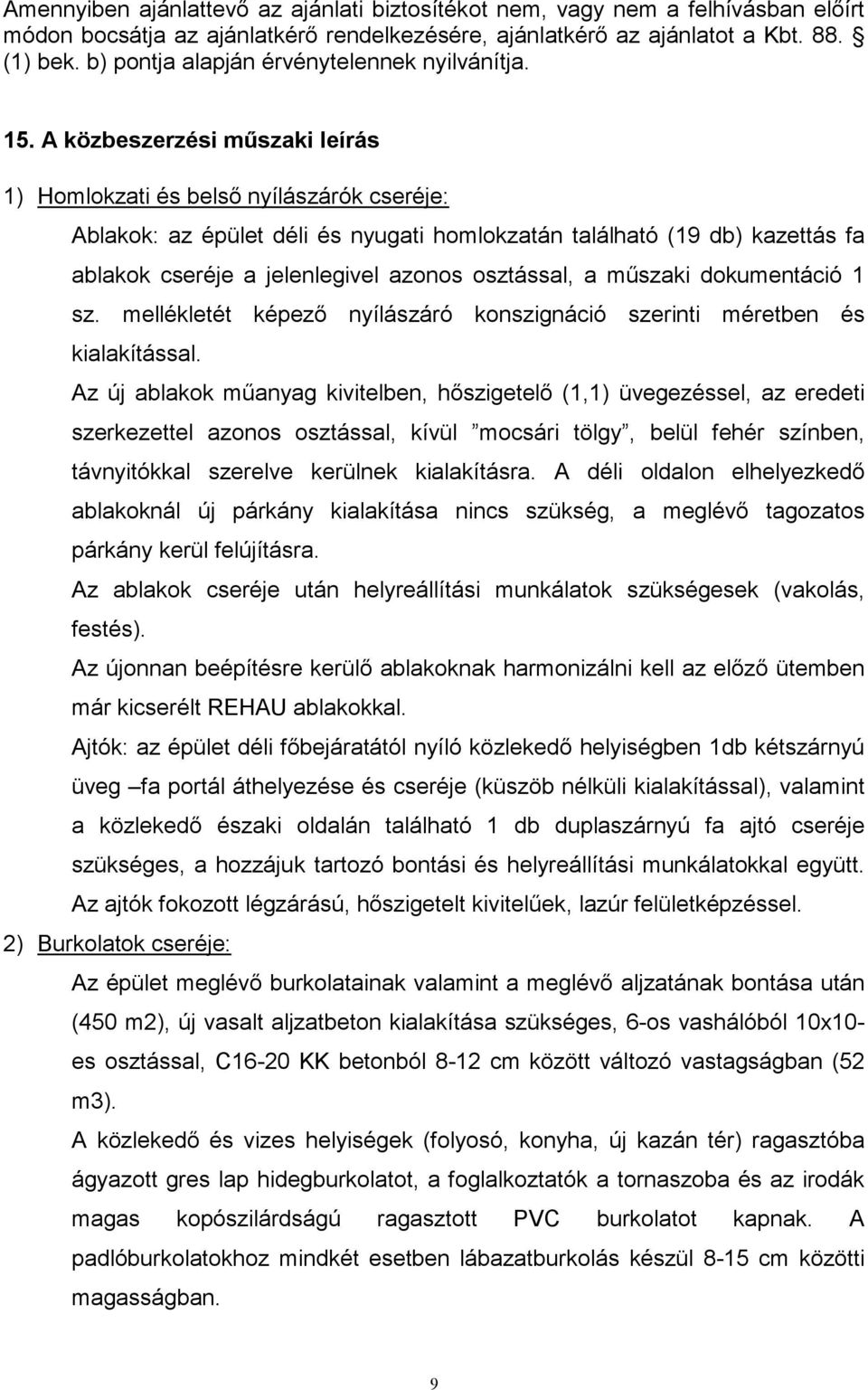 Amennyiben ajánlattevő az ajánlati biztosítékot nem, vagy nem a felhívásban előírt módon bocsátja az ajánlatkérő rendelkezésére, ajánlatkérő az ajánlatot a Kbt. 88. § (1) bek. b) pontja alapján érvénytelennek nyilvánítja.

15. A közbeszerzési műszaki leírás

1) Homlokzati és belső nyílászárók cseréje:

Ablakok: az épület déli és nyugati homlokzatán található (19 db) kazettás fa ablakok cseréje a jelenlegivel azonos osztással, a műszaki dokumentáció 1 sz. mellékletét képező nyílászáró konszignáció szerinti méretben és kialakítással.

Az új ablakok műanyag kivitelben, hőszigetelő (1,1) üvegezéssel, az eredeti szerkezettel azonos osztással, kívül ”mocsári tölgy”, belül fehér színben, távnyitókkal szerelve kerülnek kialakításra. A déli oldalon elhelyezkedő ablakoknál új párkány kialakítása nincs szükség, a meglévő tagozatos párkány kerül felújításra.

Az ablakok cseréje után helyreállítási munkálatok szükségesek (vakolás, festés).

Az újonnan beépítésre kerülő ablakoknak harmonizálni kell az előző ütemben már kicserélt REHAU ablakokkal.

Ajtók: az épület déli főbejáratától nyíló közlekedő helyiségben 1db kétszárnyú üveg –fa portál áthelyezése és cseréje (küszöb nélküli kialakítással), valamint a közlekedő északi oldalán található 1 db duplaszárnyú fa ajtó cseréje szükséges, a hozzájuk tartozó bontási és helyreállítási munkálatokkal együtt.

Az ajtók fokozott légzárású, hőszigetelt kivitelűek, lazúr felületképzéssel.

2) Burkolatok cseréje:

Az épület meglévő burkolatainak valamint a meglévő aljzatának bontása után (450 m2), új vasalt aljzatbeton kialakítása szükséges, 6-os vashálóból 10x10-es osztással, C16-20 KK betonból 8-12 cm között változó vastagságban (52 m3).

A közlekedő és vizes helyiségek (folyosó, konyha, új kazán tér) ragasztóba ágyazott gres lap hidegburkolatot, a foglalkoztatók a tornaszoba és az irodák magas kopószilárdságú ragasztott PVC burkolatot kapnak. A padlóburkolatokhoz mindkét esetben lábazatburkolás készül 8-15 cm közötti magasságban.

9